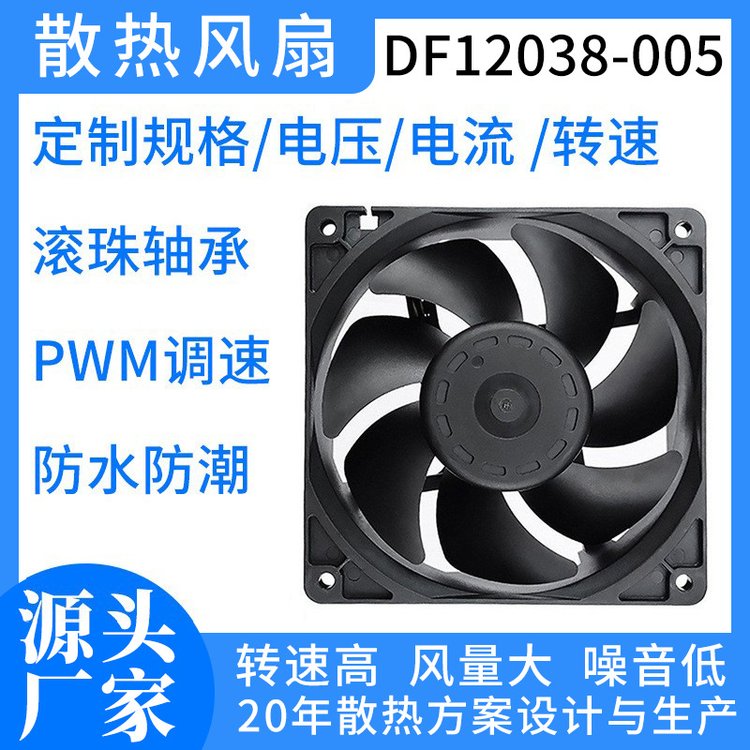 散热风扇 DF12038-005

定制规格/电压/电流 /转速

滚珠轴承

PWM调速

防水防潮

源头厂家

转速高 风量大 噪音低

20年散热方案设计与生产